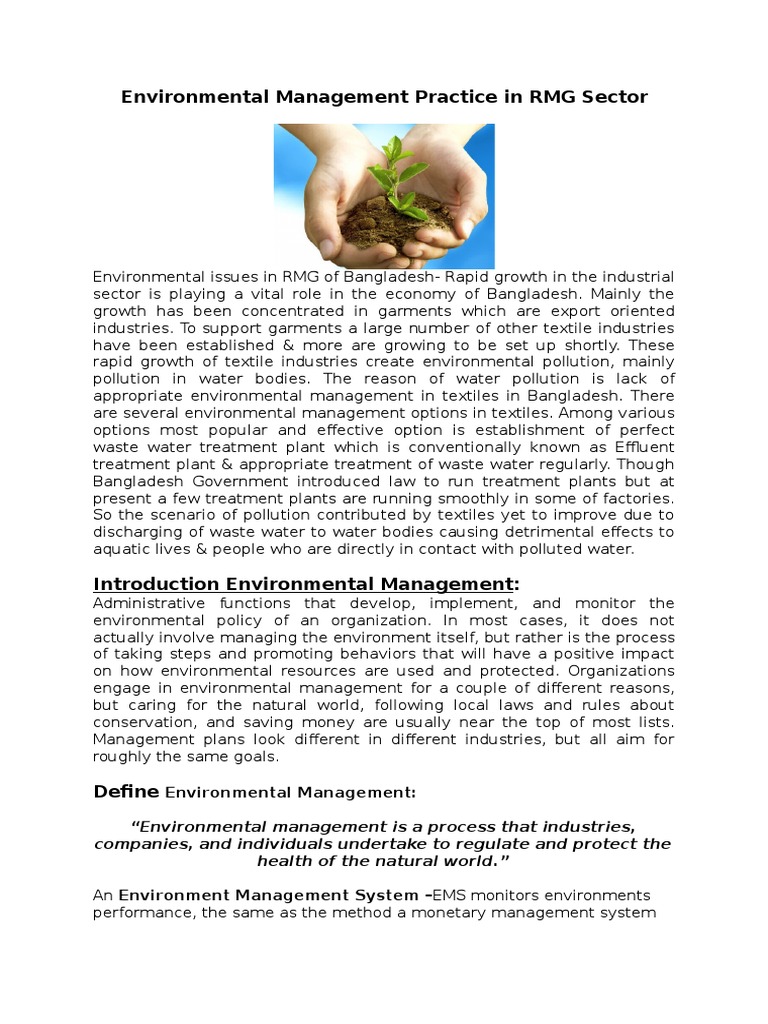 Environmental Management Practice in RMG Sector

Environmental issues in RMG of Bangladesh- Rapid growth in the industrial sector is playing a vital role in the economy of Bangladesh. Mainly the growth has been concentrated in garments which are export oriented industries. To support garments a large number of other textile industries have been established & more are growing to be set up shortly. These rapid growth of textile industries create environmental pollution, mainly pollution in water bodies. The reason of water pollution is lack of appropriate environmental management in textiles in Bangladesh. There are several environmental management options in textiles. Among various options most popular and effective option is establishment of perfect waste water treatment plant which is conventionally known as Effluent treatment plant & appropriate treatment of waste water regularly. Though Bangladesh Government introduced law to run treatment plants but at present a few treatment plants are running smoothly in some of factories. So the scenario of pollution contributed by textiles yet to improve due to discharging of waste water to water bodies causing detrimental effects to aquatic lives & people who are directly in contact with polluted water.

Introduction Environmental Management:
Administrative functions that develop, implement, and monitor the environmental policy of an organization. In most cases, it does not actually involve managing the environment itself, but rather is the process of taking steps and promoting behaviors that will have a positive impact on how environmental resources are used and protected. Organizations engage in environmental management for a couple of different reasons, but caring for the natural world, following local laws and rules about conservation, and saving money are usually near the top of most lists. Management plans look different in different industries, but all aim for roughly the same goals.

Define Environmental Management:

“Environmental management is a process that industries, companies, and individuals undertake to regulate and protect the health of the natural world.”

An Environment Management System –EMS monitors environments performance, the same as the method a monetary management system